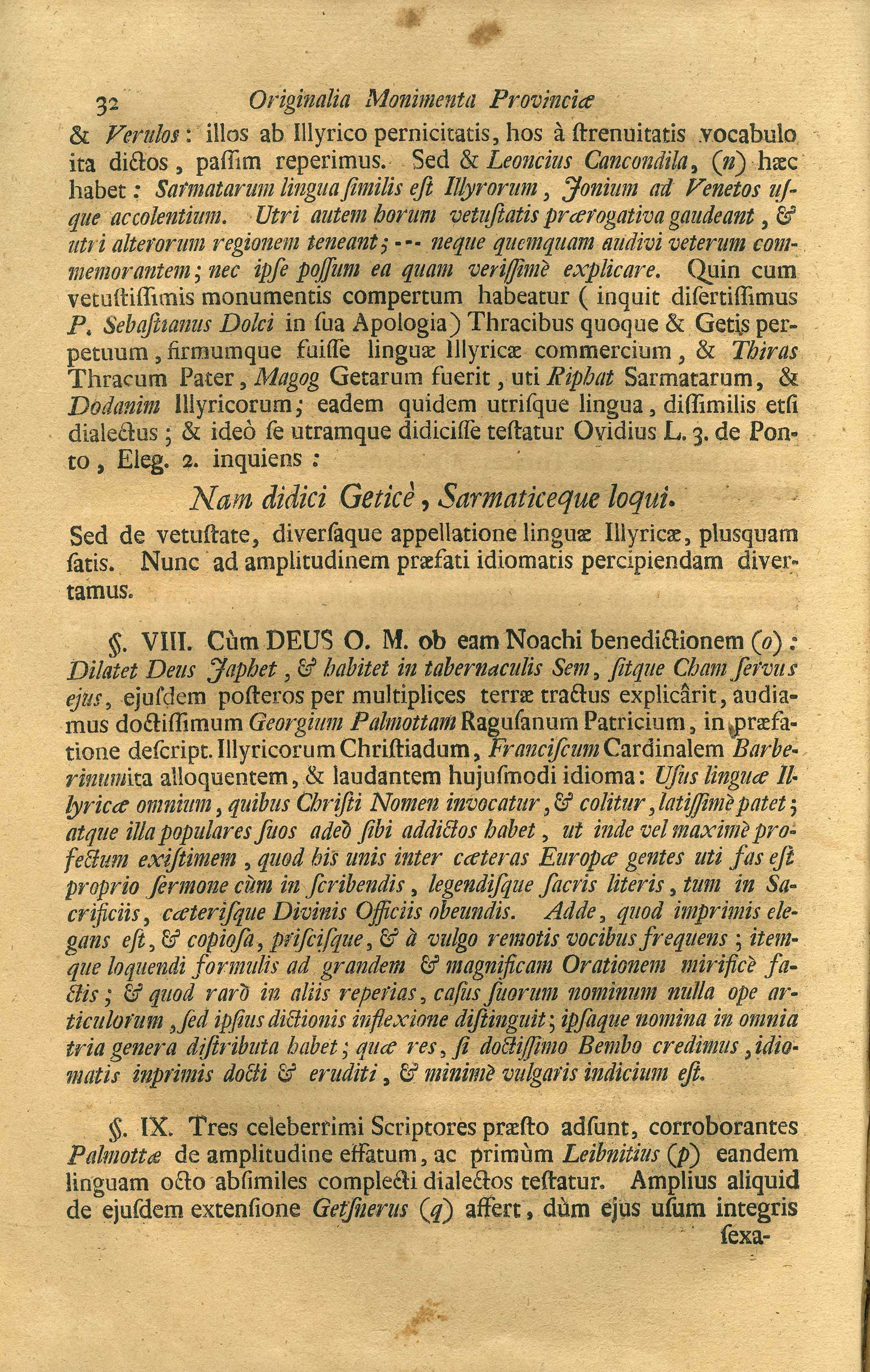 32 Originalia Monimenta Provinciæ

& Verulos: illos ab Illyrico pernicitatis, hos à ſtrenuitatis vocabulo ita dictos, paſſim reperimus. Sed & Leoncius Cancondila, (n) hæc habet: Sarmatarum lingua ſimilis eſt Illyrorum, Jonium ad Venetos uſque accolentium. Utri autem horum vetuſtatis prærogativa gaudeant, & utri alterorum regionem teneant; --- neque quemquam audivi veterum commemorantem; nec ipſe poſſum ea quam veriſſimè explicare. Quin cum vetuſtiſſimis monumentis compertum habeatur (inquit diſertiſſimus P. Sebaſtianus Dolci in ſua Apologia) Thracibus quoque & Getis perpetuum, firmumque fuiſſe linguæ Illyricæ commercium, & Thiras Thracum Pater, Magog Getarum fuerit, uti Riphat Sarmatarum, & Dodanim Illyricorum; eadem quidem utriſque lingua, diſſimilis etſi dialectus; & ideò ſe utramque didiciſſe teſtatur Ovidius L. 3. de Ponto, Eleg. 2. inquiens:

Nam didici Geticè, Sarmaticeque loqui.

Sed de vetuſtate, diverſaque appellatione linguæ Illyricæ, plusquam ſatis. Nunc ad amplitudinem præfati idiomatis percipiendam divertamus.

§. VIII. Cùm DEUS O. M. ob eam Noachi benedictionem (o): Dilatet Deus Japhet, & habitet in tabernaculis Sem, ſitque Cham ſervus ejus, ejuſdem poſteros per multiplices terræ tractus explicârit, audiamus doctiſſimum Georgium Palmottam Raguſanum Patricium, in præfatione deſcript. Illyricorum Chriſtiadum, Franciſcum Cardinalem Barberinum ita alloquentem, & laudantem hujuſmodi idioma: Uſus linguæ Illyricæ omnium, quibus Chriſti Nomen invocatur, & colitur, latiſſimè patet; atque illa populares ſuos adeò ſibi addictos habet, ut inde vel maximè profectum exiſtimem, quod his unis inter cæteras Europæ gentes uti fas eſt proprio ſermone cùm in ſcribendis, legendiſque ſacris literis, tum in Sacrificiis, cæteriſque Divinis Officiis obeundis. Adde, quod imprimis elegans eſt, & copioſa, priſciſque, & à vulgo remotis vocibus frequens; itemque loquendi formulis ad grandem & magnificam Orationem mirificè factis; & quod rarò in aliis reperias, caſus ſuorum nominum nulla ope articulorum, ſed ipſius dictionis inflexione diſtinguit; ipſaque nomina in omnia tria genera diſtributa habet; quæ res, ſi doctiſſimo Bembo credimus, idiomatis inprimis docti & eruditi, & minimè vulgaris indicium eſt.

§. IX. Tres celeberrimi Scriptores præſto adſunt, corroborantes Palmottæ de amplitudine effatum, ac primùm Leibnitius (p) eandem linguam octo abſimiles complecti dialectos teſtatur. Amplius aliquid de ejuſdem extenſione Getſnerus (q) affert, dùm ejus uſum integris

ſexa-